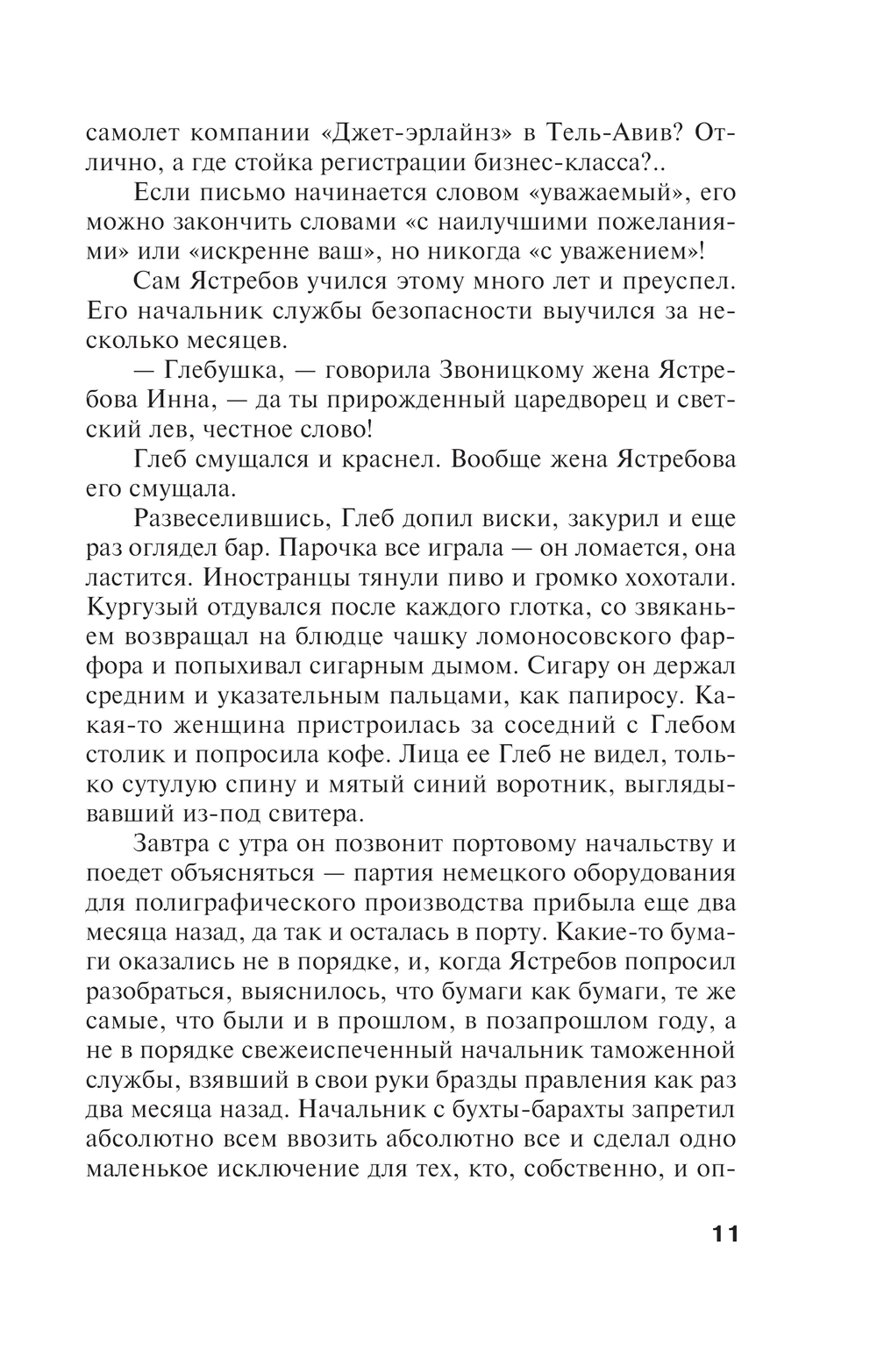 самолет компании «Джет-эрлайнз» в Тель-Авив? Отлично, а где стойка регистрации бизнес-класса?..

Если письмо начинается словом «уважаемый», его можно закончить словами «с наилучшими пожеланиями» или «искренне ваш», но никогда «с уважением»!

Сам Ястребов учился этому много лет и преуспел. Его начальник службы безопасности выучился за несколько месяцев.

— Глебушка, — говорила Звоницкому жена Ястребова Инна, — да ты прирожденный царедворец и светский лев, честное слово!

Глеб смущался и краснел. Вообще жена Ястребова его смущала.

Развеселившись, Глеб допил виски, закурил и еще раз оглядел бар. Парочка все играла — он ломается, она ластится. Иностранцы тянули пиво и громко хохотали. Кургузый отдувался после каждого глотка, со звяканьем возвращал на блюдце чашку ломоносовского фарфора и попыхивал сигарным дымом. Сигару он держал средним и указательным пальцами, как папиросу. Какая-то женщина пристроилась за соседний с Глебом столик и попросила кофе. Лица ее Глеб не видел, только сутулую спину и мятый синий воротник, выглядывавший из-под свитера.

Завтра с утра он позвонит портовому начальству и поедет объясняться — партия немецкого оборудования для полиграфического производства прибыла еще два месяца назад, да так и осталась в порту. Какие-то бумаги оказались не в порядке, и, когда Ястребов попросил разобраться, выяснилось, что бумаги как бумаги, те же самые, что были и в прошлом, в позапрошлом году, а не в порядке свежеиспеченный начальник таможенной службы, взявший в свои руки бразды правления как раз два месяца назад. Начальник с бухты-барахты запретил абсолютно всем ввозить абсолютно все и сделал одно маленькое исключение для тех, кто, собственно, и оп-

11